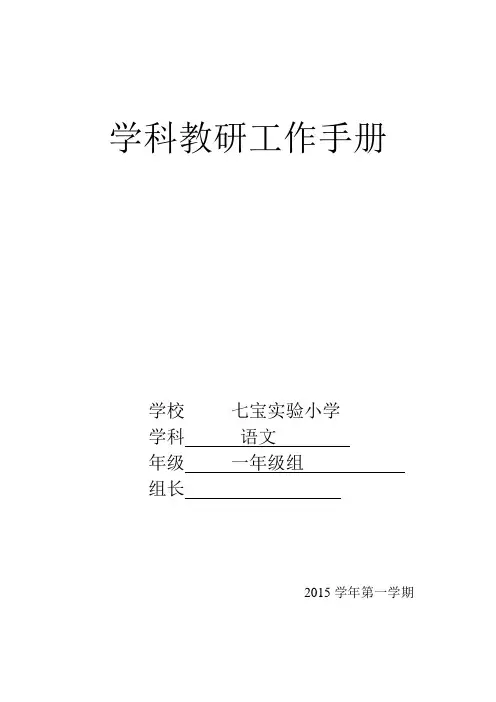 学科教研工作手册

学校 七宝实验小学
学科 语文
年级 一年级组
组长____

2015学年第一学期